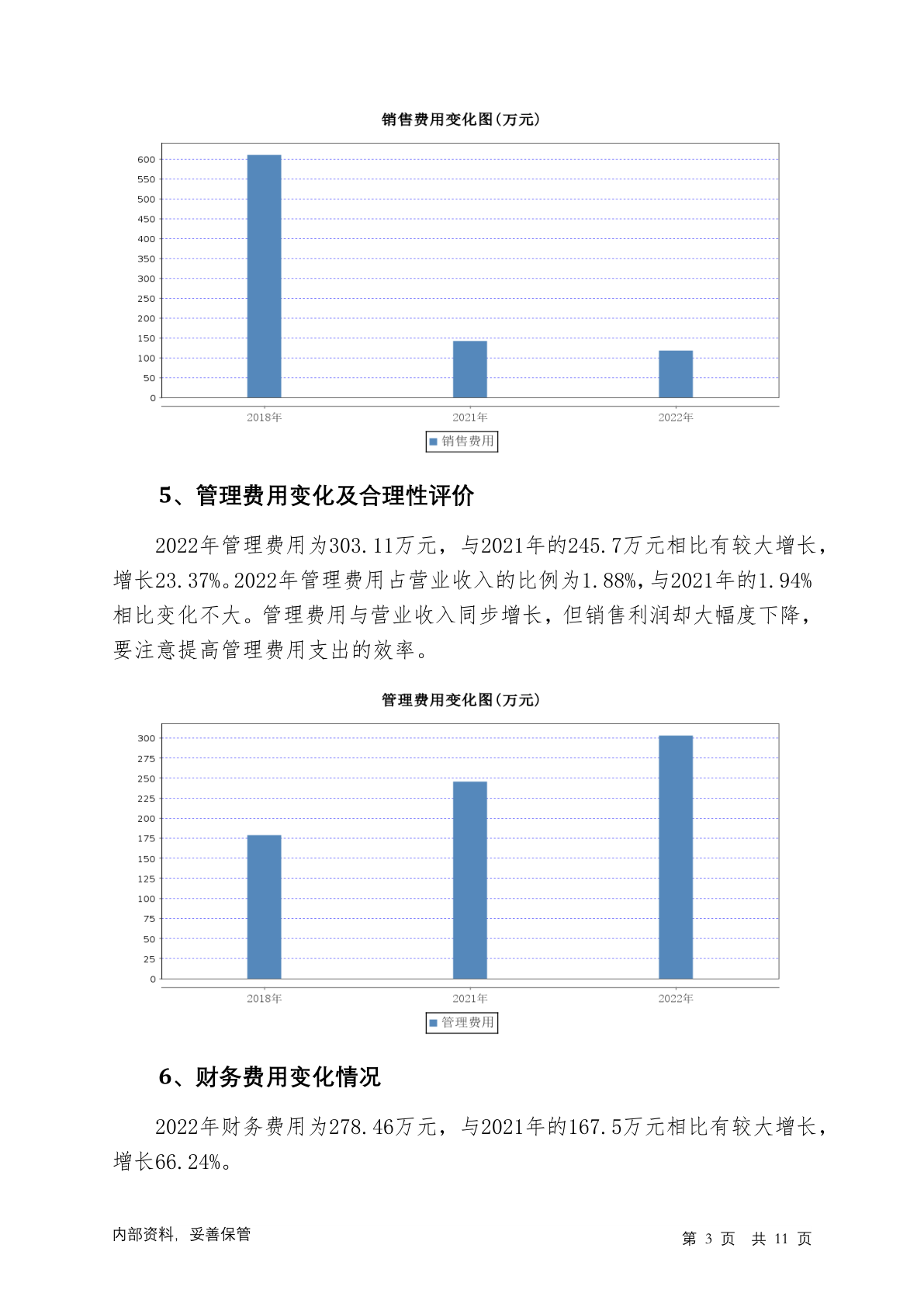 销售费用变化图(万元)

600
550
500
450
400
350
300
250
200
150
100
50
0

2018年
2021年
2022年

销售费用

5、管理费用变化及合理性评价

2022年管理费用为303.11万元，与2021年的245.7万元相比有较大增长，增长23.37%。2022年管理费用占营业收入的比例为1.88%，与2021年的1.94%相比变化不大。管理费用与营业收入同步增长，但销售利润却大幅度下降，要注意提高管理费用支出的效率。

管理费用变化图(万元)

300
275
250
225
200
175
150
125
100
75
50
25
0

2018年
2021年
2022年

管理费用

6、财务费用变化情况

2022年财务费用为278.46万元，与2021年的167.5万元相比有较大增长，增长66.24%。

内部资料，妥善保管

第 3 页 共 11 页